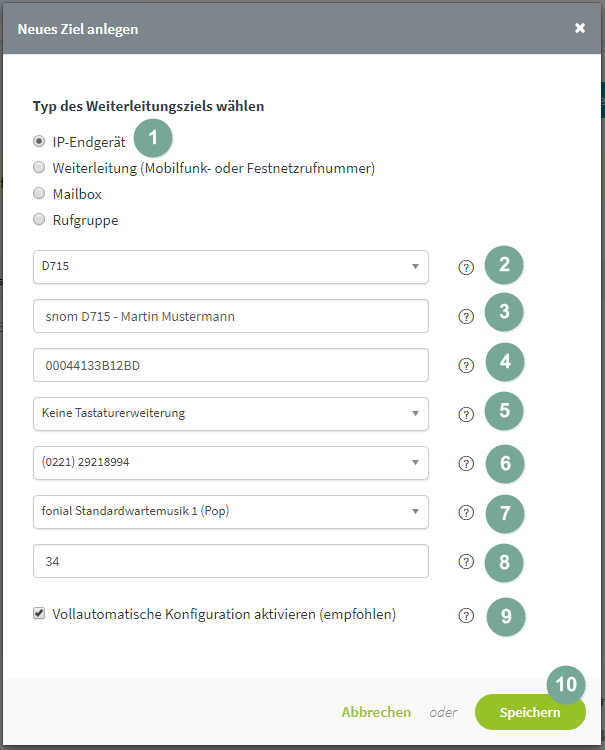 Neues Ziel anlegen

×

Typ des Weiterleitungsziels wählen

IP-Endgerät 1

Weiterleitung (Mobilfunk- oder Festnetzrufnummer)

Mailbox

Rufgruppe

D715 ? 2

snom D715 - Martin Mustermann ? 3

00044133B12BD ? 4

Keine Tastaturerweiterung ? 5

(0221) 29218994 ? 6

fonial Standardwartemusik 1 (Pop) ? 7

34 ? 8

Vollautomatische Konfiguration aktivieren (empfohlen) ? 9

10

Abbrechen oder Speichern